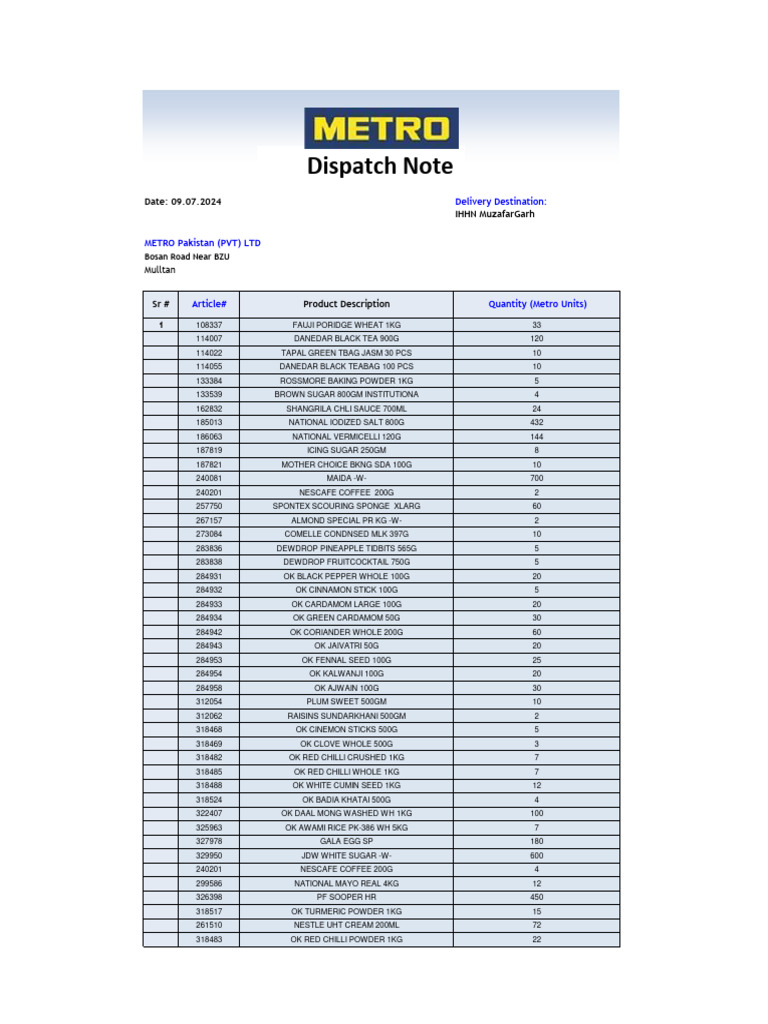 METRO

Dispatch Note

Date: 09.07.2024

Delivery Destination:
IHHN MuzafarGarh

METRO Pakistan (PVT) LTD
Bosan Road Near BZU
Mulltan

| Sr # | Article# | Product Description | Quantity (Metro Units) |
|---|---|---|---|
| 1 | 108337 | FAUJI PORIDGE WHEAT 1KG | 33 |
| | 114007 | DANEDAR BLACK TEA 900G | 120 |
| | 114022 | TAPAL GREEN TBAG JASM 30 PCS | 10 |
| | 114055 | DANEDAR BLACK TEABAG 100 PCS | 10 |
| | 133384 | ROSSMORE BAKING POWDER 1KG | 5 |
| | 133539 | BROWN SUGAR 800GM INSTITUTIONA | 4 |
| | 162832 | SHANGRILA CHLI SAUCE 700ML | 24 |
| | 185013 | NATIONAL IODIZED SALT 800G | 432 |
| | 186063 | NATIONAL VERMICELLI 120G | 144 |
| | 187819 | ICING SUGAR 250GM | 8 |
| | 187821 | MOTHER CHOICE BKNG SDA 100G | 10 |
| | 240081 | MAIDA -W- | 700 |
| | 240201 | NESCAFE COFFEE 200G | 2 |
| | 257750 | SPONTEX SCOURING SPONGE XLARG | 60 |
| | 267157 | ALMOND SPECIAL PR KG -W- | 2 |
| | 273084 | COMELLE CONDNSED MLK 397G | 10 |
| | 283836 | DEWDROP PINEAPPLE TIDBITS 565G | 5 |
| | 283838 | DEWDROP FRUITCOCKTAIL 750G | 5 |
| | 284931 | OK BLACK PEPPER WHOLE 100G | 20 |
| | 284932 | OK CINNAMON STICK 100G | 5 |
| | 284933 | OK CARDAMOM LARGE 100G | 20 |
| | 284934 | OK GREEN CARDAMOM 50G | 30 |
| | 284942 | OK CORIANDER WHOLE 200G | 60 |
| | 284943 | OK JAIVATRI 50G | 20 |
| | 284953 | OK FENNAL SEED 100G | 25 |
| | 284954 | OK KALWANJI 100G | 20 |
| | 284958 | OK AJWAIN 100G | 30 |
| | 312054 | PLUM SWEET 500GM | 10 |
| | 312062 | RAISINS SUNDARKHANI 500GM | 2 |
| | 318468 | OK CINEMON STICKS 500G | 5 |
| | 318469 | OK CLOVE WHOLE 500G | 3 |
| | 318482 | OK RED CHILLI CRUSHED 1KG | 7 |
| | 318485 | OK RED CHILLI WHOLE 1KG | 7 |
| | 318488 | OK WHITE CUMIN SEED 1KG | 12 |
| | 318524 | OK BADIA KHATAI 500G | 4 |
| | 322407 | OK DAAL MONG WASHED WH 1KG | 100 |
| | 325963 | OK AWAMI RICE PK-386 WH 5KG | 7 |
| | 327978 | GALA EGG SP | 180 |
| | 329950 | JDW WHITE SUGAR -W- | 600 |
| | 240201 | NESCAFE COFFEE 200G | 4 |
| | 299586 | NATIONAL MAYO REAL 4KG | 12 |
| | 326398 | PF SOOPER HR | 450 |
| | 318517 | OK TURMERIC POWDER 1KG | 15 |
| | 261510 | NESTLE UHT CREAM 200ML | 72 |
| | 318483 | OK RED CHILLI POWDER 1KG | 22 |